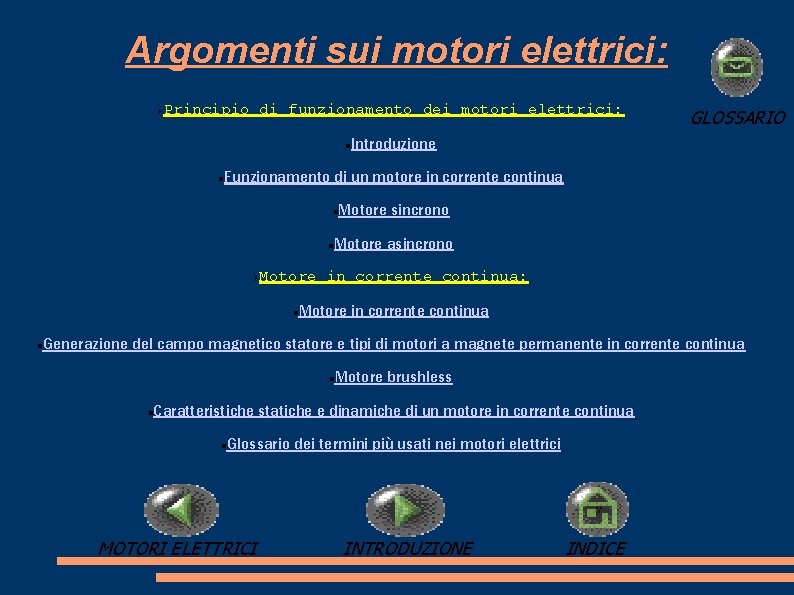 Argomenti sui motori elettrici:

GLOSSARIO

Principio di funzionamento dei motori elettrici:

Introduzione

Funzionamento di un motore in corrente continua

Motore sincrono

Motore asincrono

Motore in corrente continua:

Motore in corrente continua

Generazione del campo magnetico statore e tipi di motori a magnete permanente in corrente continua

Motore brushless

Caratteristiche statiche e dinamiche di un motore in corrente continua

Glossario dei termini più usati nei motori elettrici

MOTORI ELETTRICI

INTRODUZIONE

INDICE